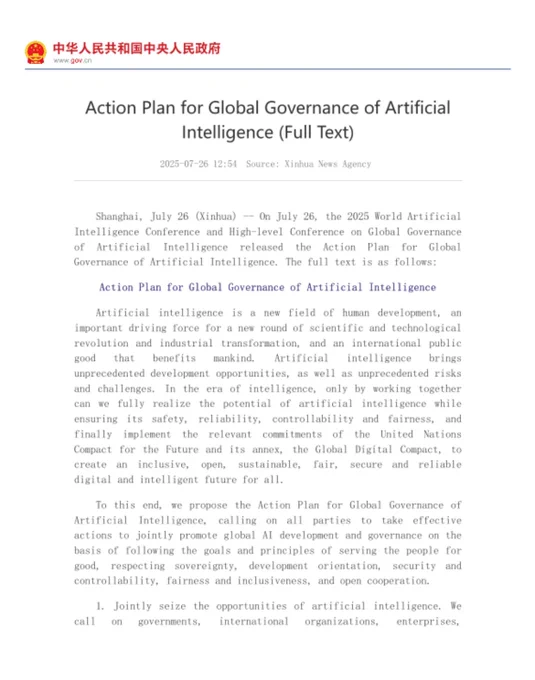 中华人民共和国中央人民政府
www.gov.cn

Action Plan for Global Governance of Artificial Intelligence (Full Text)

2025-07-26 12:54 Source: Xinhua News Agency

Shanghai, July 26 (Xinhua) -- On July 26, the 2025 World Artificial Intelligence Conference and High-level Conference on Global Governance of Artificial Intelligence released the Action Plan for Global Governance of Artificial Intelligence. The full text is as follows:

Action Plan for Global Governance of Artificial Intelligence

Artificial intelligence is a new field of human development, an important driving force for a new round of scientific and technological revolution and industrial transformation, and an international public good that benefits mankind. Artificial intelligence brings unprecedented development opportunities, as well as unprecedented risks and challenges. In the era of intelligence, only by working together can we fully realize the potential of artificial intelligence while ensuring its safety, reliability, controllability and fairness, and finally implement the relevant commitments of the United Nations Compact for the Future and its annex, the Global Digital Compact, to create an inclusive, open, sustainable, fair, secure and reliable digital and intelligent future for all.

To this end, we propose the Action Plan for Global Governance of Artificial Intelligence, calling on all parties to take effective actions to jointly promote global AI development and governance on the basis of following the goals and principles of serving the people for good, respecting sovereignty, development orientation, security and controllability, fairness and inclusiveness, and open cooperation.

1. Jointly seize the opportunities of artificial intelligence. We call on governments, international organizations, enterprises,